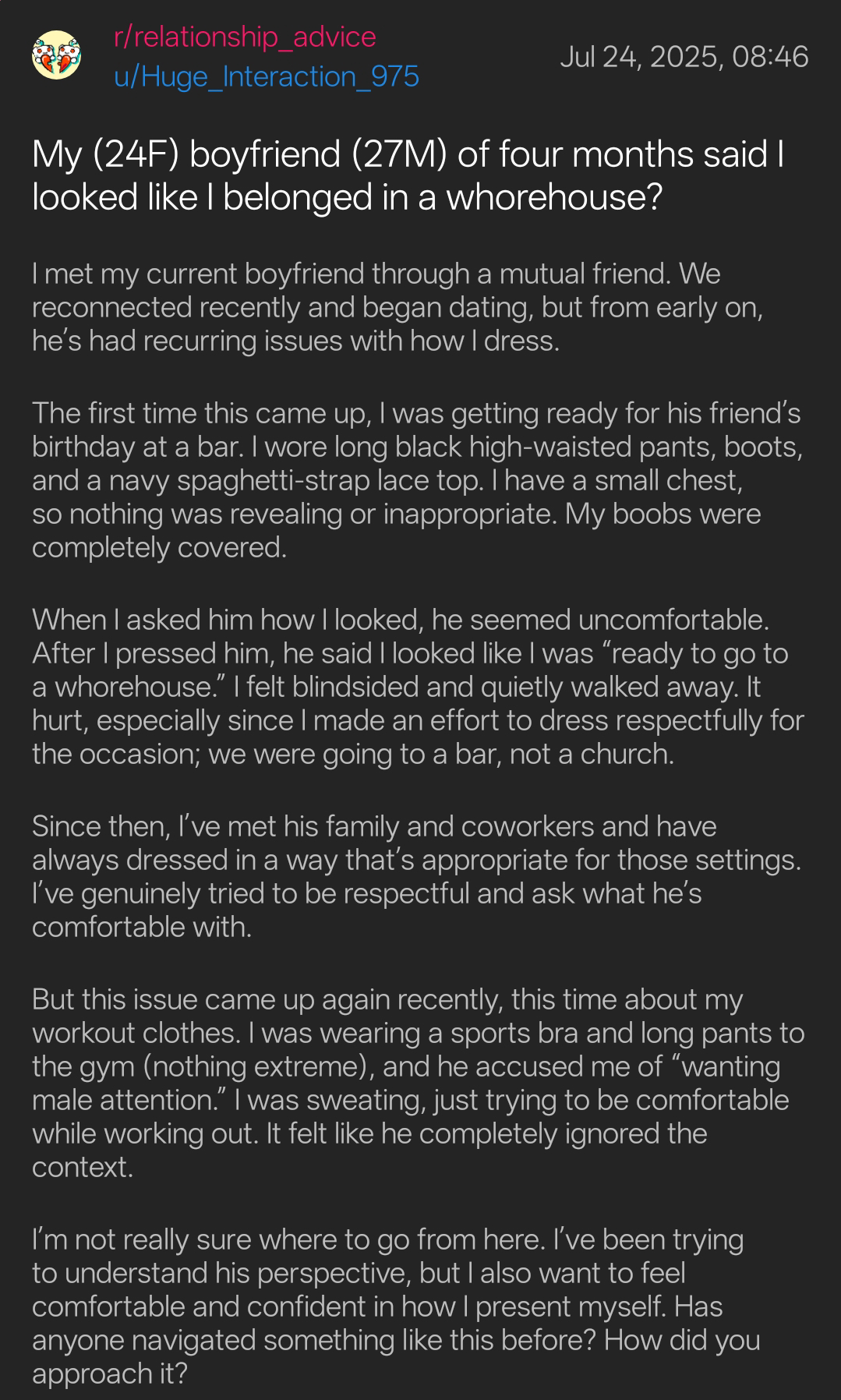 r/relationship_advice
u/Huge_Interaction_975
Jul 24, 2025, 08:46

My (24F) boyfriend (27M) of four months said I looked like I belonged in a whorehouse?

I met my current boyfriend through a mutual friend. We reconnected recently and began dating, but from early on, he's had recurring issues with how I dress.

The first time this came up, I was getting ready for his friend's birthday at a bar. I wore long black high-waisted pants, boots, and a navy spaghetti-strap lace top. I have a small chest, so nothing was revealing or inappropriate. My boobs were completely covered.

When I asked him how I looked, he seemed uncomfortable. After I pressed him, he said I looked like I was "ready to go to a whorehouse." I felt blindsided and quietly walked away. It hurt, especially since I made an effort to dress respectfully for the occasion; we were going to a bar, not a church.

Since then, I've met his family and coworkers and have always dressed in a way that's appropriate for those settings. I've genuinely tried to be respectful and ask what he's comfortable with.

But this issue came up again recently, this time about my workout clothes. I was wearing a sports bra and long pants to the gym (nothing extreme), and he accused me of "wanting male attention." I was sweating, just trying to be comfortable while working out. It felt like he completely ignored the context.

I'm not really sure where to go from here. I've been trying to understand his perspective, but I also want to feel comfortable and confident in how I present myself. Has anyone navigated something like this before? How did you approach it?